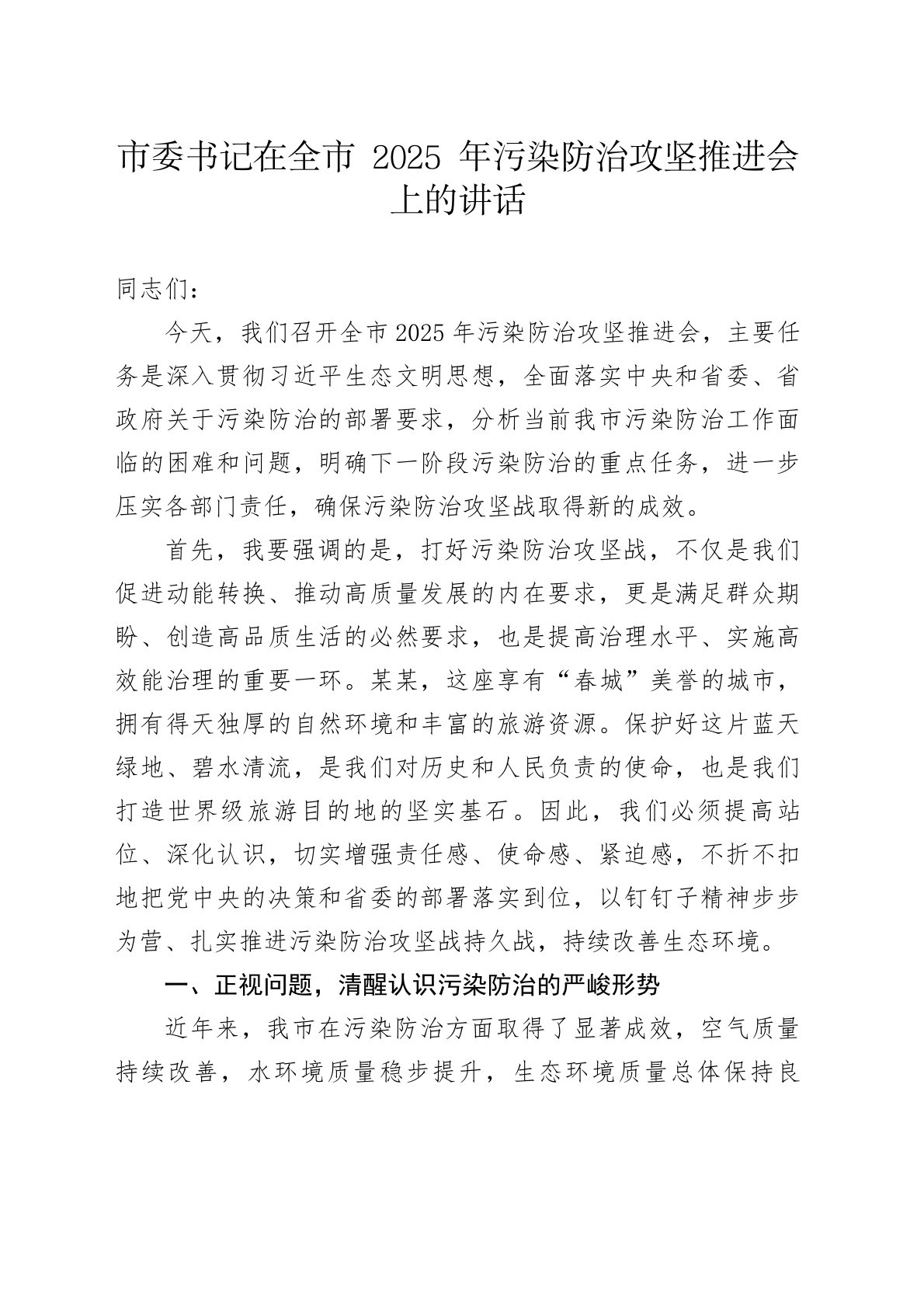 市委书记在全市 2025 年污染防治攻坚推进会上的讲话

同志们：

今天，我们召开全市2025年污染防治攻坚推进会，主要任务是深入贯彻习近平生态文明思想，全面落实中央和省委、省政府关于污染防治的部署要求，分析当前我市污染防治工作面临的困难和问题，明确下一阶段污染防治的重点任务，进一步压实各部门责任，确保污染防治攻坚战取得新的成效。

首先，我要强调的是，打好污染防治攻坚战，不仅是我们促进动能转换、推动高质量发展的内在要求，更是满足群众期盼、创造高品质生活的必然要求，也是提高治理水平、实施高效能治理的重要一环。某某，这座享有“春城”美誉的城市，拥有得天独厚的自然环境和丰富的旅游资源。保护好这片蓝天绿地、碧水清流，是我们对历史和人民负责的使命，也是我们打造世界级旅游目的地的坚实基石。因此，我们必须提高站位、深化认识，切实增强责任感、使命感、紧迫感，不折不扣地把党中央的决策和省委的部署落实到位，以钉钉子精神步步为营、扎实推进污染防治攻坚战持久战，持续改善生态环境。

一、正视问题，清醒认识污染防治的严峻形势

近年来，我市在污染防治方面取得了显著成效，空气质量持续改善，水环境质量稳步提升，生态环境质量总体保持良